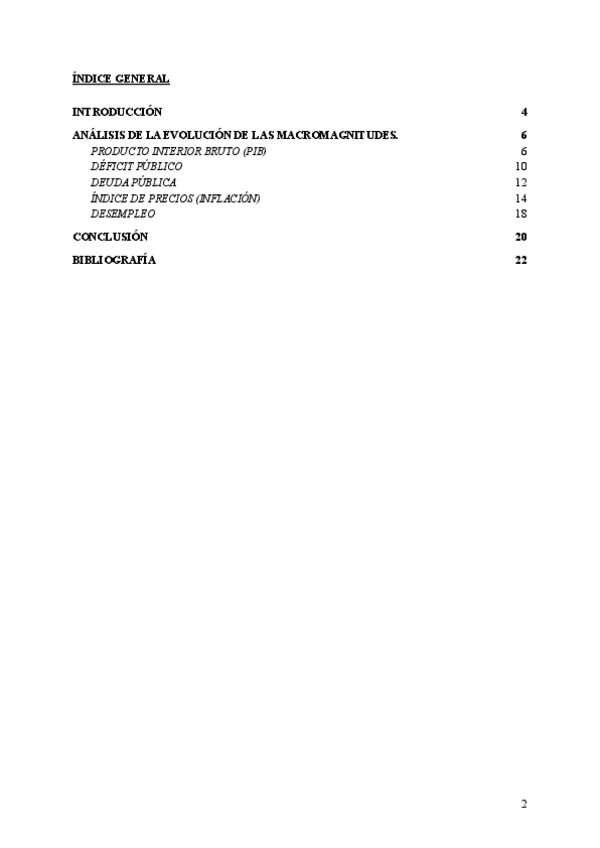 ÍNDICE GENERAL

INTRODUCCIÓN 4

ANÁLISIS DE LA EVOLUCIÓN DE LAS MACROMAGNITUDES. 6

PRODUCTO INTERIOR BRUTO (PIB) 6

DÉFICIT PÚBLICO 10

DEUDA PÚBLICA 12

ÍNDICE DE PRECIOS (INFLACIÓN) 14

DESEMPLEO 18

CONCLUSIÓN 20

BIBLIOGRAFÍA 22

2